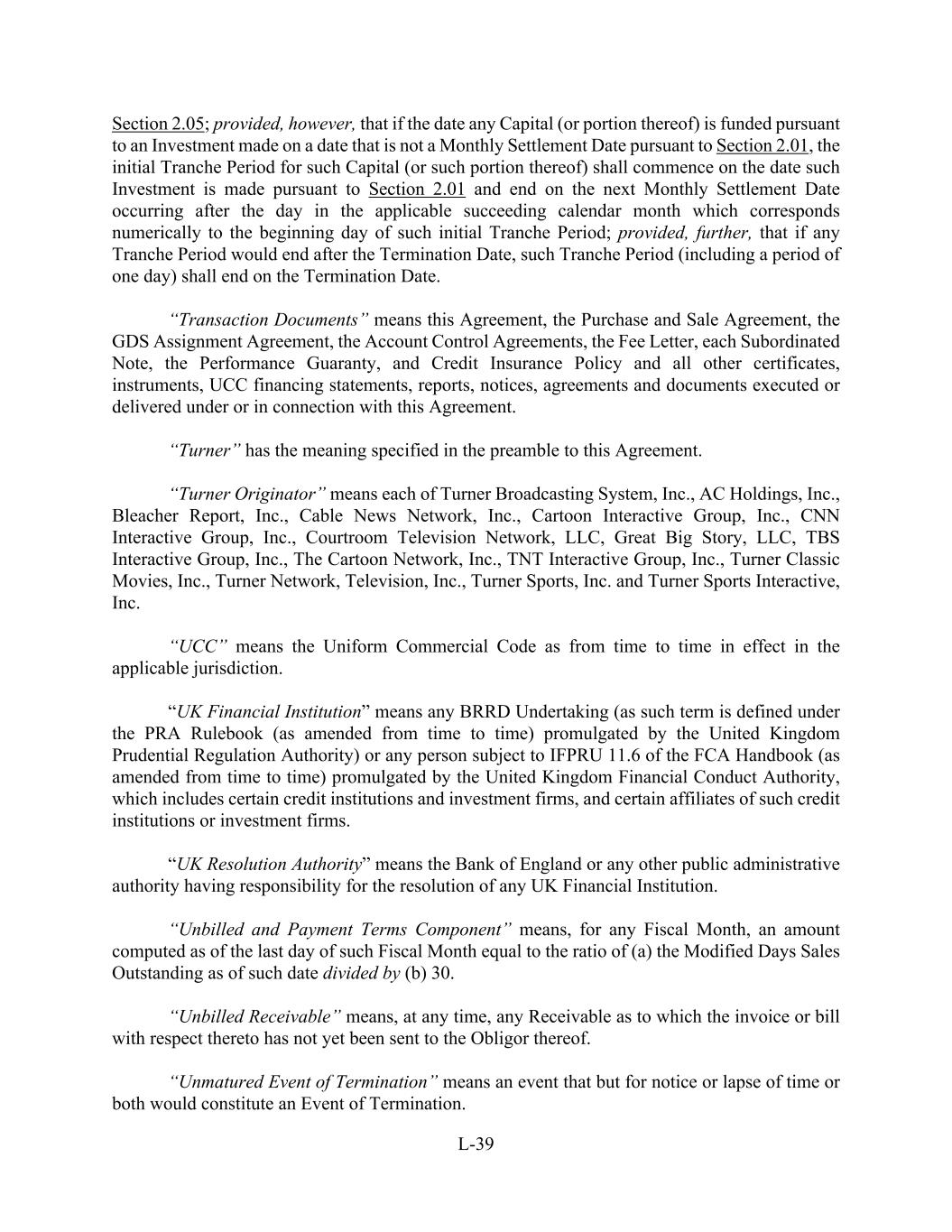 Section 2.05; provided, however, that if the date any Capital (or portion thereof) is funded pursuant to an Investment made on a date that is not a Monthly Settlement Date pursuant to Section 2.01, the initial Tranche Period for such Capital (or such portion thereof) shall commence on the date such Investment is made pursuant to Section 2.01 and end on the next Monthly Settlement Date occurring after the day in the applicable succeeding calendar month which corresponds numerically to the beginning day of such initial Tranche Period; provided, further, that if any Tranche Period would end after the Termination Date, such Tranche Period (including a period of one day) shall end on the Termination Date.

"Transaction Documents" means this Agreement, the Purchase and Sale Agreement, the GDS Assignment Agreement, the Account Control Agreements, the Fee Letter, each Subordinated Note, the Performance Guaranty, and Credit Insurance Policy and all other certificates, instruments, UCC financing statements, reports, notices, agreements and documents executed or delivered under or in connection with this Agreement.

"Turner" has the meaning specified in the preamble to this Agreement.

"Turner Originator" means each of Turner Broadcasting System, Inc., AC Holdings, Inc., Bleacher Report, Inc., Cable News Network, Inc., Cartoon Interactive Group, Inc., CNN Interactive Group, Inc., Courtroom Television Network, LLC, Great Big Story, LLC, TBS Interactive Group, Inc., The Cartoon Network, Inc., TNT Interactive Group, Inc., Turner Classic Movies, Inc., Turner Network, Television, Inc., Turner Sports, Inc. and Turner Sports Interactive, Inc.

"UCC" means the Uniform Commercial Code as from time to time in effect in the applicable jurisdiction.

"UK Financial Institution" means any BRRD Undertaking (as such term is defined under the PRA Rulebook (as amended from time to time) promulgated by the United Kingdom Prudential Regulation Authority) or any person subject to IFPRU 11.6 of the FCA Handbook (as amended from time to time) promulgated by the United Kingdom Financial Conduct Authority, which includes certain credit institutions and investment firms, and certain affiliates of such credit institutions or investment firms.

"UK Resolution Authority" means the Bank of England or any other public administrative authority having responsibility for the resolution of any UK Financial Institution.

"Unbilled and Payment Terms Component" means, for any Fiscal Month, an amount computed as of the last day of such Fiscal Month equal to the ratio of (a) the Modified Days Sales Outstanding as of such date divided by (b) 30.

"Unbilled Receivable" means, at any time, any Receivable as to which the invoice or bill with respect thereto has not yet been sent to the Obligor thereof.

"Unmatured Event of Termination" means an event that but for notice or lapse of time or both would constitute an Event of Termination.

L-39